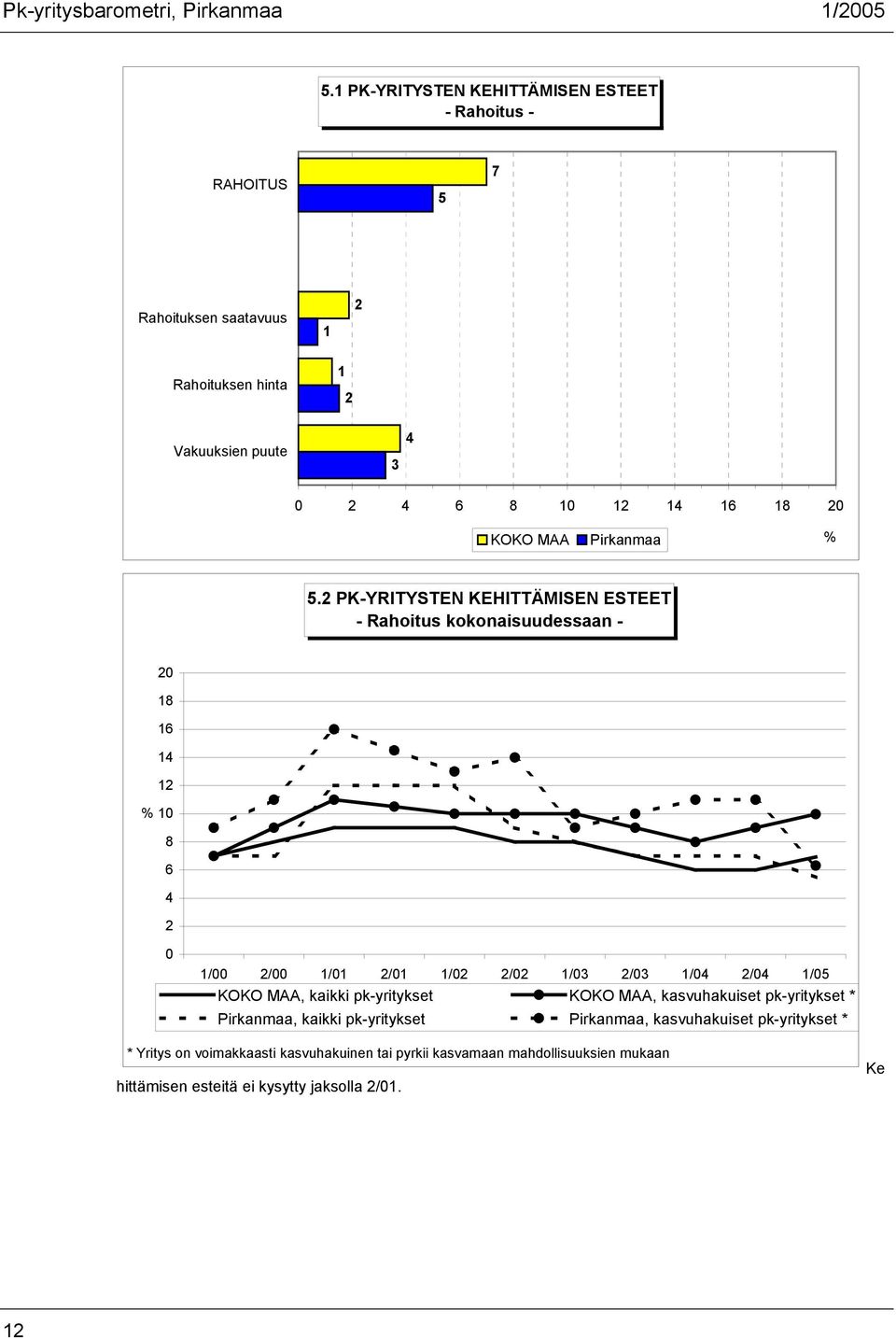 Pk-yritysbarometri, Pirkanmaa 1/2005

5.1 PK-YRITYSTEN KEHITTÄMISEN ESTEET
- Rahoitus -

RAHOITUS
7
5

Rahoituksen saatavuus
2
1

Rahoituksen hinta
1
2

Vakuuksien puute
4
3

0 2 4 6 8 10 12 14 16 18 20

KOKO MAA Pirkanmaa %

5.2 PK-YRITYSTEN KEHITTÄMISEN ESTEET
- Rahoitus kokonaisuudessaan -

20
18
16
14
12
% 10
8
6
4
2
0

1/00 2/00 1/01 2/01 1/02 2/02 1/03 2/03 1/04 2/04 1/05

KOKO MAA, kaikki pk-yritykset
KOKO MAA, kasvuhakuiset pk-yritykset *
Pirkanmaa, kaikki pk-yritykset
Pirkanmaa, kasvuhakuiset pk-yritykset *

* Yritys on voimakkaasti kasvuhakuinen tai pyrkii kasvamaan mahdollisuuksien mukaan

Ke
hittämisen esteitä ei kysytty jaksolla 2/01.

12